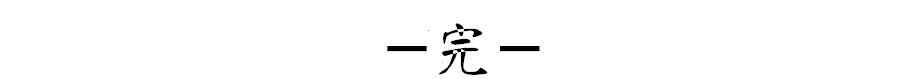 —完—